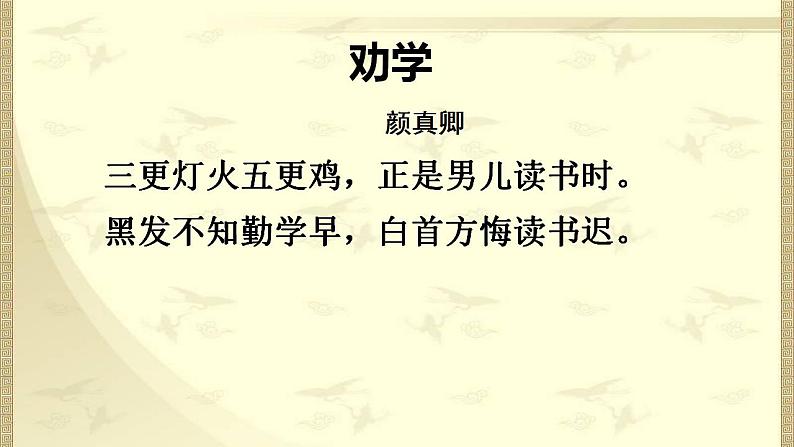 劝学

颜真卿

三更灯火五更鸡，正是男儿读书时。
黑发不知勤学早，白首方悔读书迟。